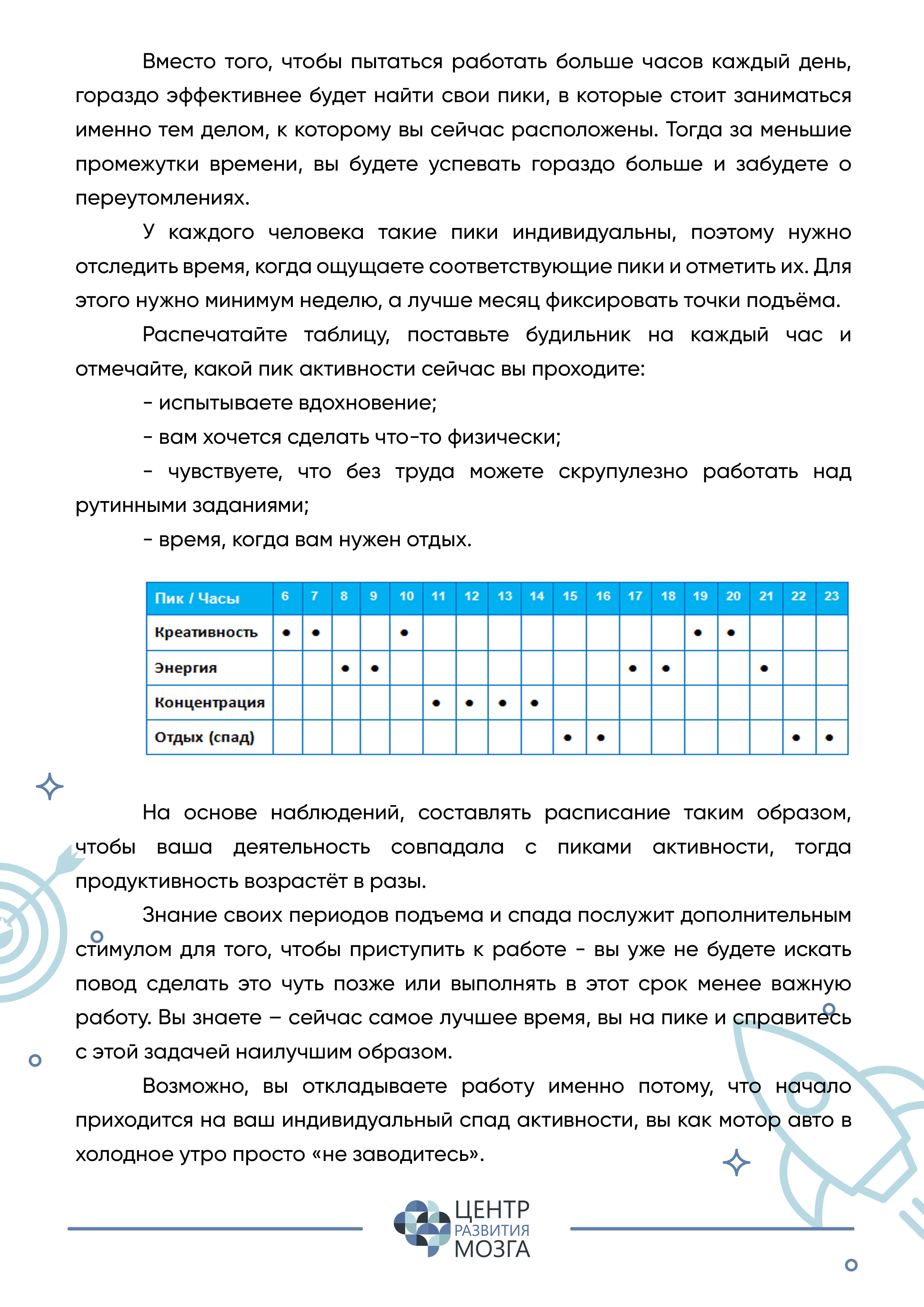 Вместо того, чтобы пытаться работать больше часов каждый день, гораздо эффективнее будет найти свои пики, в которые стоит заниматься именно тем делом, к которому вы сейчас расположены. Тогда за меньшие промежутки времени, вы будете успевать гораздо больше и забудете о переутомлениях.

У каждого человека такие пики индивидуальны, поэтому нужно отследить время, когда ощущаете соответствующие пики и отметить их. Для этого нужно минимум неделю, а лучше месяц фиксировать точки подъёма.

Распечатайте таблицу, поставьте будильник на каждый час и отмечайте, какой пик активности сейчас вы проходите:

- испытываете вдохновение;

- вам хочется сделать что-то физически;

- чувствуете, что без труда можете скрупулезно работать над рутинными заданиями;

- время, когда вам нужен отдых.

| Пик / Часы | 6 | 7 | 8 | 9 | 10 | 11 | 12 | 13 | 14 | 15 | 16 | 17 | 18 | 19 | 20 | 21 | 22 | 23 |
|---|---|---|---|---|---|---|---|---|---|---|---|---|---|---|---|---|---|---|
| Креативность | • | • | | | • | | | | | | | | | • | • | | | |
| Энергия | | | • | • | | | | | | | | • | • | | | • | | |
| Концентрация | | | | | | • | • | • | • | | | | | | | | | |
| Отдых (спад) | | | | | | | | | | • | • | | | | | | • | • |

На основе наблюдений, составлять расписание таким образом, чтобы ваша деятельность совпадала с пиками активности, тогда продуктивность возрастёт в разы.

Знание своих периодов подъема и спада послужит дополнительным стимулом для того, чтобы приступить к работе - вы уже не будете искать повод сделать это чуть позже или выполнять в этот срок менее важную работу. Вы знаете – сейчас самое лучшее время, вы на пике и справитесь с этой задачей наилучшим образом.

Возможно, вы откладываете работу именно потому, что начало приходится на ваш индивидуальный спад активности, вы как мотор авто в холодное утро просто «не заводитесь».

ЦЕНТР РАЗВИТИЯ МОЗГА